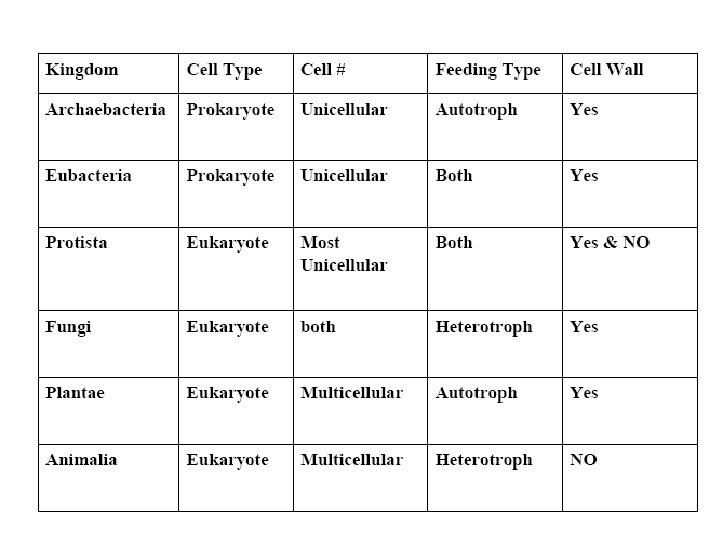 | Kingdom | Cell Type | Cell # | Feeding Type | Cell Wall |
|---|---|---|---|---|
| Archaebacteria | Prokaryote | Unicellular | Autotroph | Yes |
| Eubacteria | Prokaryote | Unicellular | Both | Yes |
| Protista | Eukaryote | Most Unicellular | Both | Yes & NO |
| Fungi | Eukaryote | both | Heterotroph | Yes |
| Plantae | Eukaryote | Multicellular | Autotroph | Yes |
| Animalia | Eukaryote | Multicellular | Heterotroph | NO |